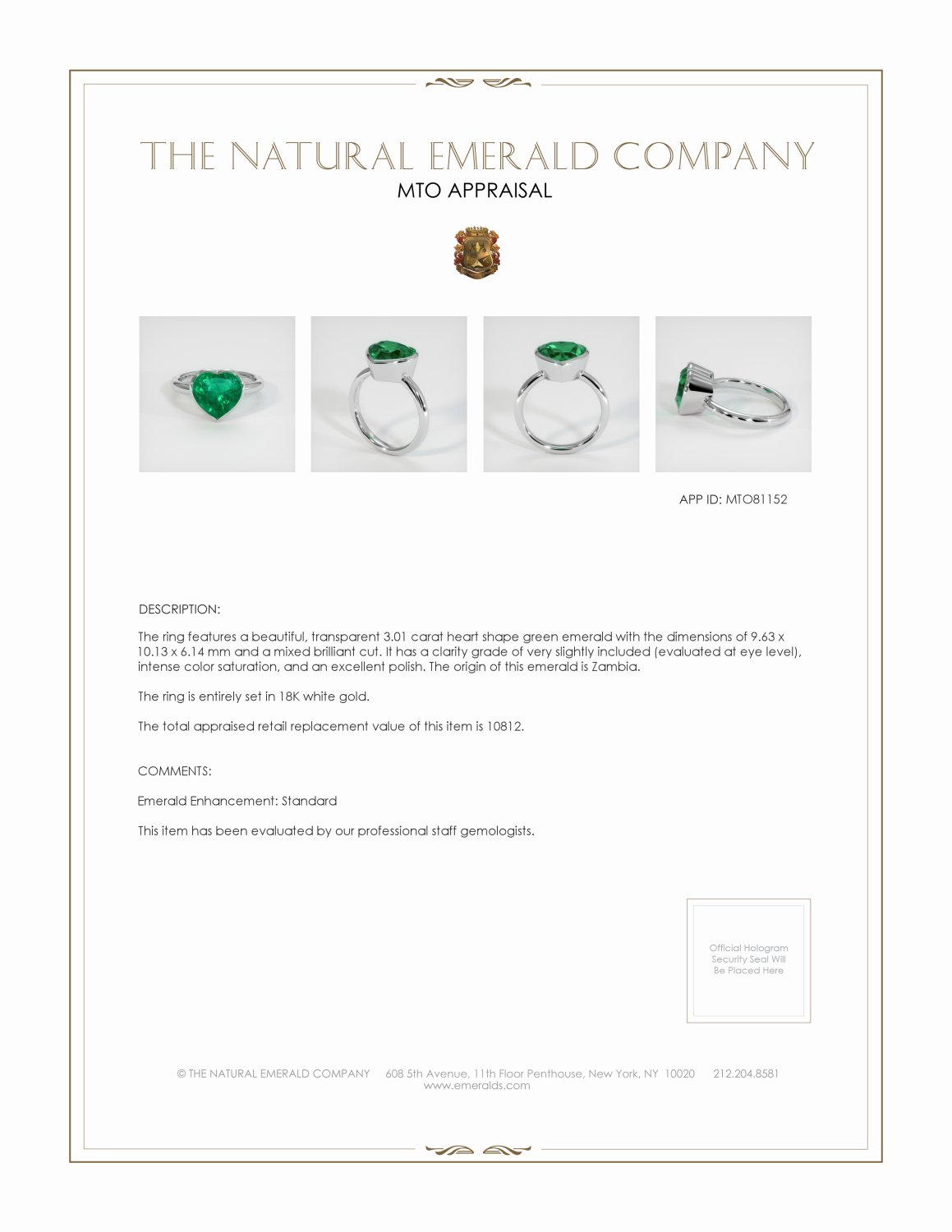 THE NATURAL EMERALD COMPANY
MTO APPRAISAL

APP ID: MTO81152

DESCRIPTION:

The ring features a beautiful, transparent 3.01 carat heart shape green emerald with the dimensions of 9.63 x 10.13 x 6.14 mm and a mixed brilliant cut. It has a clarity grade of very slightly included (evaluated at eye level), intense color saturation, and an excellent polish. The origin of this emerald is Zambia.

The ring is entirely set in 18K white gold.

The total appraised retail replacement value of this item is 10812.

COMMENTS:

Emerald Enhancement: Standard

This item has been evaluated by our professional staff gemologists.

Official Hologram Security Seal Will Be Placed Here

© THE NATURAL EMERALD COMPANY 608 5th Avenue, 11th Floor Penthouse, New York, NY 10020 212.204.8581
www.emeralds.com